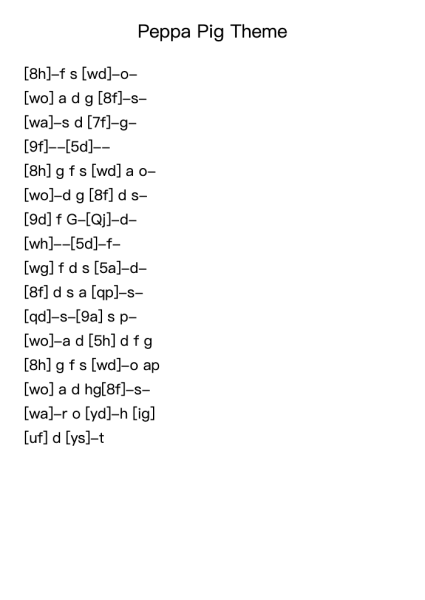 Peppa Pig Theme

[8h]–f s [wd]–o–
[wo] a d g [8f]–s–
[wa]–s d [7f]–g–
[9f]––[5d]––
[8h] g f s [wd] a o–
[wo]–d g [8f] d s–
[9d] f G–[Qj]–d–
[wh]––[5d]–f–
[wg] f d s [5a]–d–
[8f] d s a [qp]–s–
[qd]–s–[9a] s p–
[wo]–a d [5h] d f g
[8h] g f s [wd]–o ap
[wo] a d hg[8f]–s–
[wa]–r o [yd]–h [ig]
[uf] d [ys]–t